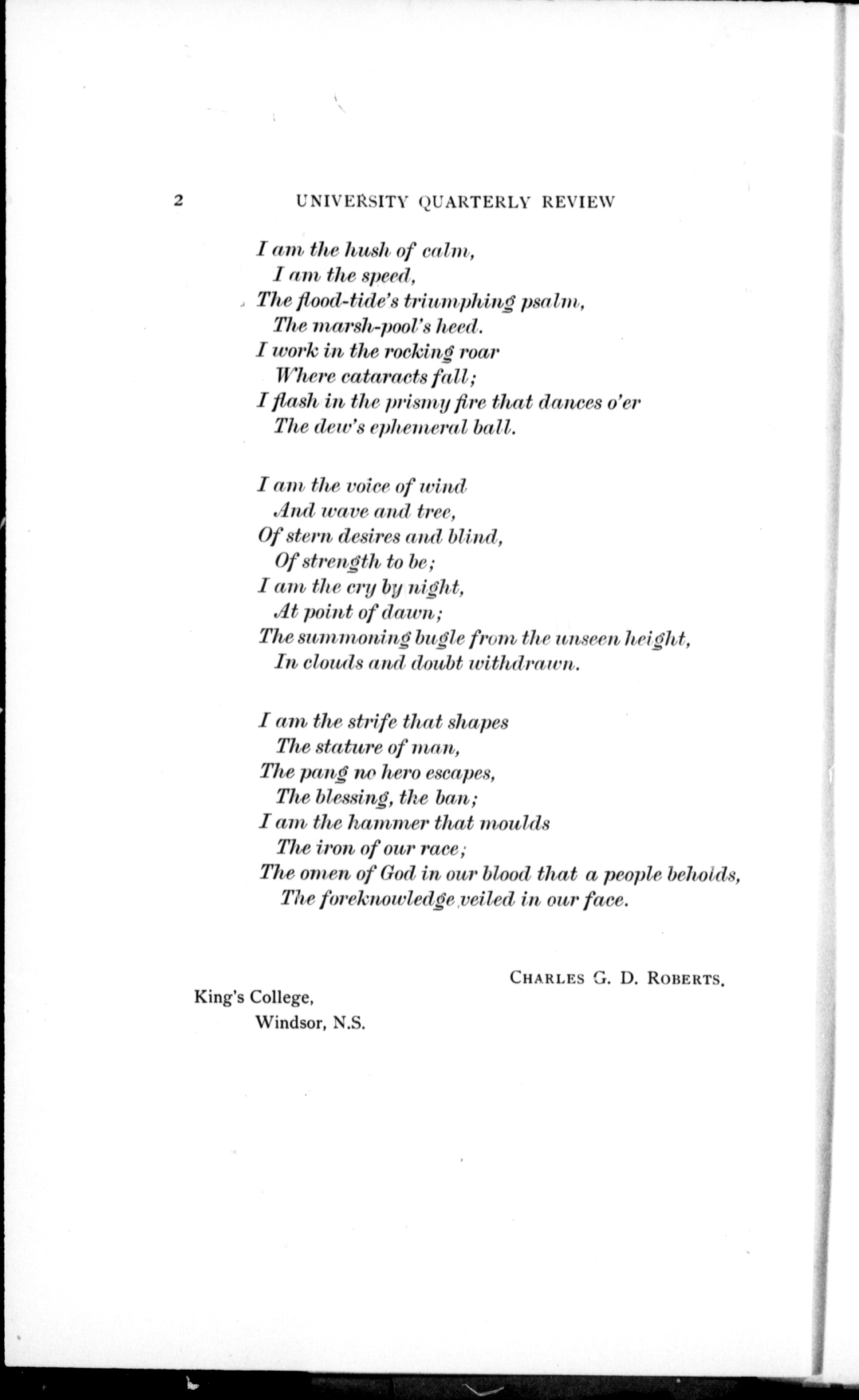 2 UNIVERSITY QUARTERLY REVIEW

I am the hush of calm,
I am the speed,
The flood-tide's triumphing psalm,
The marsh-pool's heed.
I work in the rocking roar
Where cataracts fall;
I flash in the prismy fire that dances o'er
The dew's ephemeral ball.

I am the voice of wind
And wave and tree,
Of stern desires and blind,
Of strength to be;
I am the cry by night,
At point of dawn;
The summoning bugle from the unseen height,
In clouds and doubt withdrawn.

I am the strife that shapes
The stature of man,
The pang no hero escapes,
The blessing, the ban;
I am the hammer that moulds
The iron of our race;
The omen of God in our blood that a people beholds,
The foreknowledge veiled in our face.

CHARLES G. D. ROBERTS.

King's College,
Windsor, N.S.